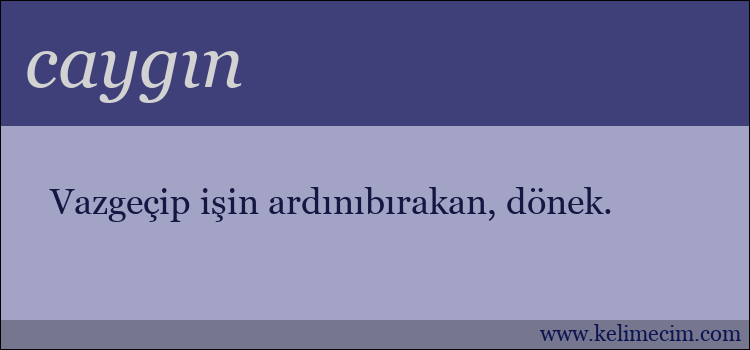 caygın

Vazgeçip işin ardınıbırakan, dönek.

www.kelimecim.com